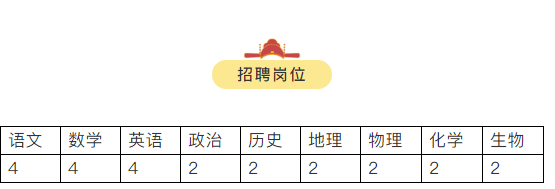 招聘岗位

| 语文 | 数学 | 英语 | 政治 | 历史 | 地理 | 物理 | 化学 | 生物 |
|---|---|---|---|---|---|---|---|---|
| 4 | 4 | 4 | 2 | 2 | 2 | 2 | 2 | 2 |